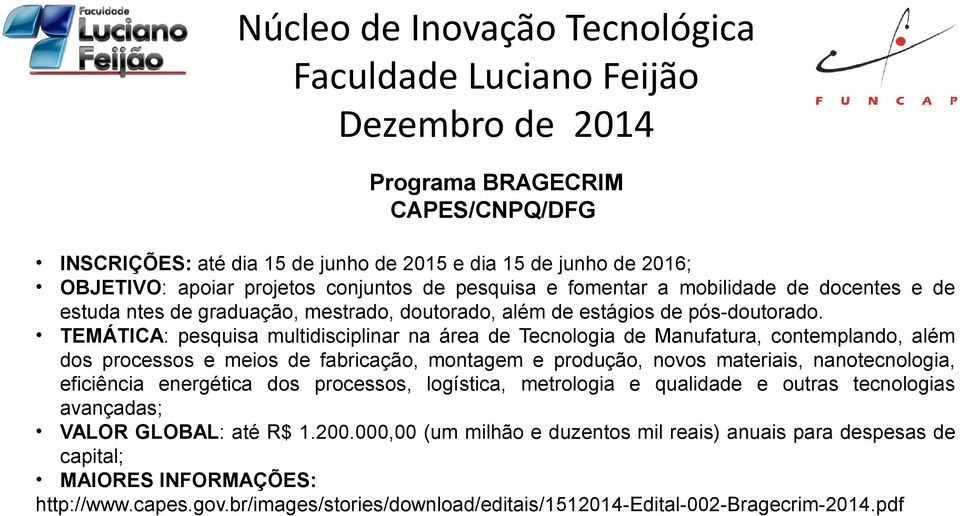 Faculdade Luciano Feijão

Núcleo de Inovação Tecnológica
Faculdade Luciano Feijão
Dezembro de 2014

FUNCAP

Programa BRAGECRIM
CAPES/CNPQ/DFG

• INSCRIÇÕES: até dia 15 de junho de 2015 e dia 15 de junho de 2016;
• OBJETIVO: apoiar projetos conjuntos de pesquisa e fomentar a mobilidade de docentes e de estuda ntes de graduação, mestrado, doutorado, além de estágios de pós-doutorado.
• TEMÁTICA: pesquisa multidisciplinar na área de Tecnologia de Manufatura, contemplando, além dos processos e meios de fabricação, montagem e produção, novos materiais, nanotecnologia, eficiência energética dos processos, logística, metrologia e qualidade e outras tecnologias avançadas;
• VALOR GLOBAL: até R$ 1.200.000,00 (um milhão e duzentos mil reais) anuais para despesas de capital;
• MAIORES INFORMAÇÕES:
http://www.capes.gov.br/images/stories/download/editais/1512014-Edital-002-Bragecrim-2014.pdf